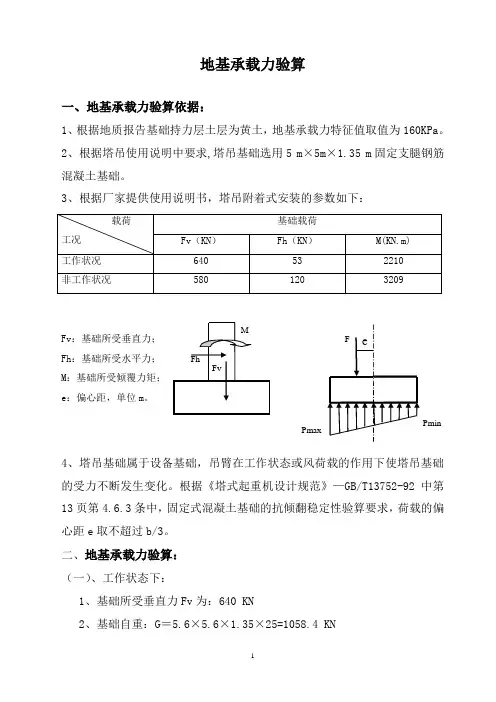 地基承载力验算

一、地基承载力验算依据：

1、根据地质报告基础持力层土层为黄土，地基承载力特征值取值为 160KPa。

2、根据塔吊使用说明中要求，塔吊基础选用 5 m×5m×1.35 m 固定支腿钢筋混凝土基础。

3、根据厂家提供使用说明书，塔吊附着式安装的参数如下：

| 载荷 工况 | 基础载荷 | | |
|---|---|---|---|
| | Fv（KN） | Fh（KN） | M(KN.m) |
| 工作状况 | 640 | 53 | 2210 |
| 非工作状况 | 580 | 120 | 3209 |

Fv：基础所受垂直力；
Fh：基础所受水平力；
M：基础所受倾覆力矩；
e：偏心距，单位 m。

M
Fh
Fv
F
e
Pmax
Pmin

4、塔吊基础属于设备基础，吊臂在工作状态或风荷载的作用下使塔吊基础的受力不断发生变化。根据《塔式起重机设计规范》—GB/T13752-92 中第 13 页第 4.6.3 条中，固定式混凝土基础的抗倾翻稳定性验算要求，荷载的偏心距 e 取不超过 b/3。

二、地基承载力验算：

（一）、工作状态下：

1、基础所受垂直力 Fv 为：640 KN

2、基础自重：G＝5.6×5.6×1.35×25=1058.4 KN

1